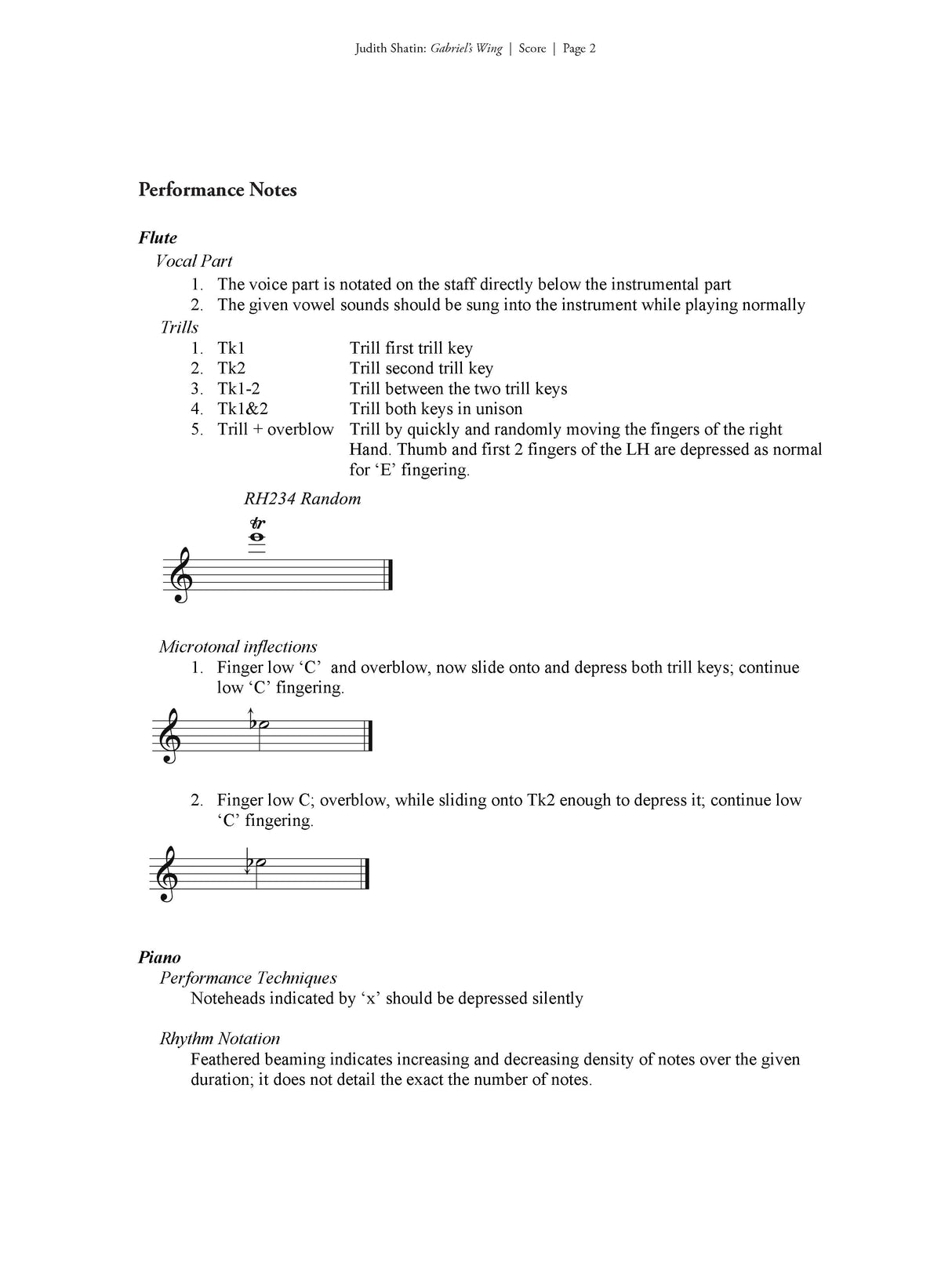 Judith Shatin: Gabriel's Wing | Score | Page 2

Performance Notes

Flute

Vocal Part

1. The voice part is notated on the staff directly below the instrumental part
2. The given vowel sounds should be sung into the instrument while playing normally

Trills

1. Tk1 Trill first trill key
2. Tk2 Trill second trill key
3. Tk1-2 Trill between the two trill keys
4. Tk1&2 Trill both keys in unison
5. Trill + overblow Trill by quickly and randomly moving the fingers of the right Hand. Thumb and first 2 fingers of the LH are depressed as normal for 'E' fingering.

RH234 Random

tr

Microtonal inflections

1. Finger low 'C' and overblow, now slide onto and depress both trill keys; continue low 'C' fingering.

2. Finger low C; overblow, while sliding onto Tk2 enough to depress it; continue low 'C' fingering.

Piano

Performance Techniques

Noteheads indicated by 'x' should be depressed silently

Rhythm Notation

Feathered beaming indicates increasing and decreasing density of notes over the given duration; it does not detail the exact the number of notes.